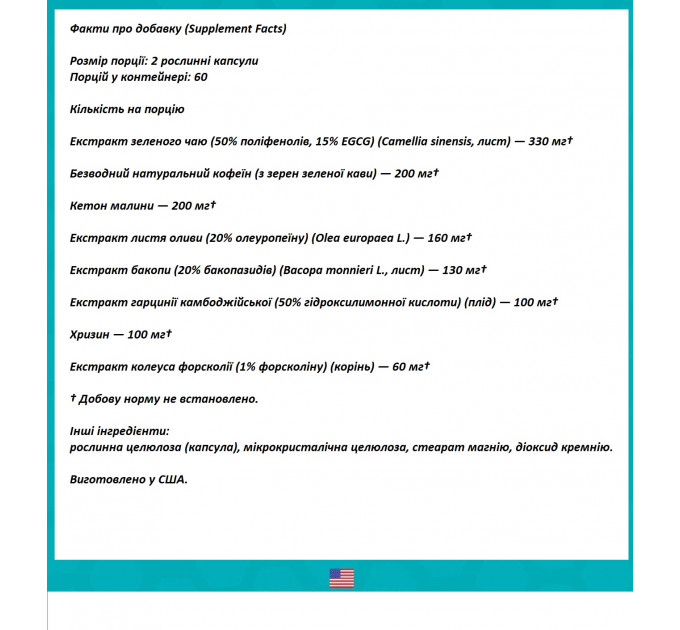 Факти про добавку (Supplement Facts)

Розмір порції: 2 рослинні капсули
Порцій у контейнері: 60

Кількість на порцію

Екстракт зеленого чаю (50% поліфенолів, 15% EGCG) (Camellia sinensis, лист) — 330 мг†

Безводний натуральний кофеїн (з зерен зеленої кави) — 200 мг†

Кетон малини — 200 мг†

Екстракт листя оливи (20% олеуропеїну) (Olea europaea L.) — 160 мг†

Екстракт бакопи (20% бакопазидів) (Bacopa monnieri L., лист) — 130 мг†

Екстракт гарцинії камбоджійської (50% гідроксилимонної кислоти) (плід) — 100 мг†

Хризин — 100 мг†

Екстракт колеуса форсколії (1% форсколіну) (корінь) — 60 мг†

† Добову норму не встановлено.

Інші інгредієнти:
рослинна целюлоза (капсула), мікрокристалічна целюлоза, стеарат магнію, діоксид кремнію.

Виготовлено у США.